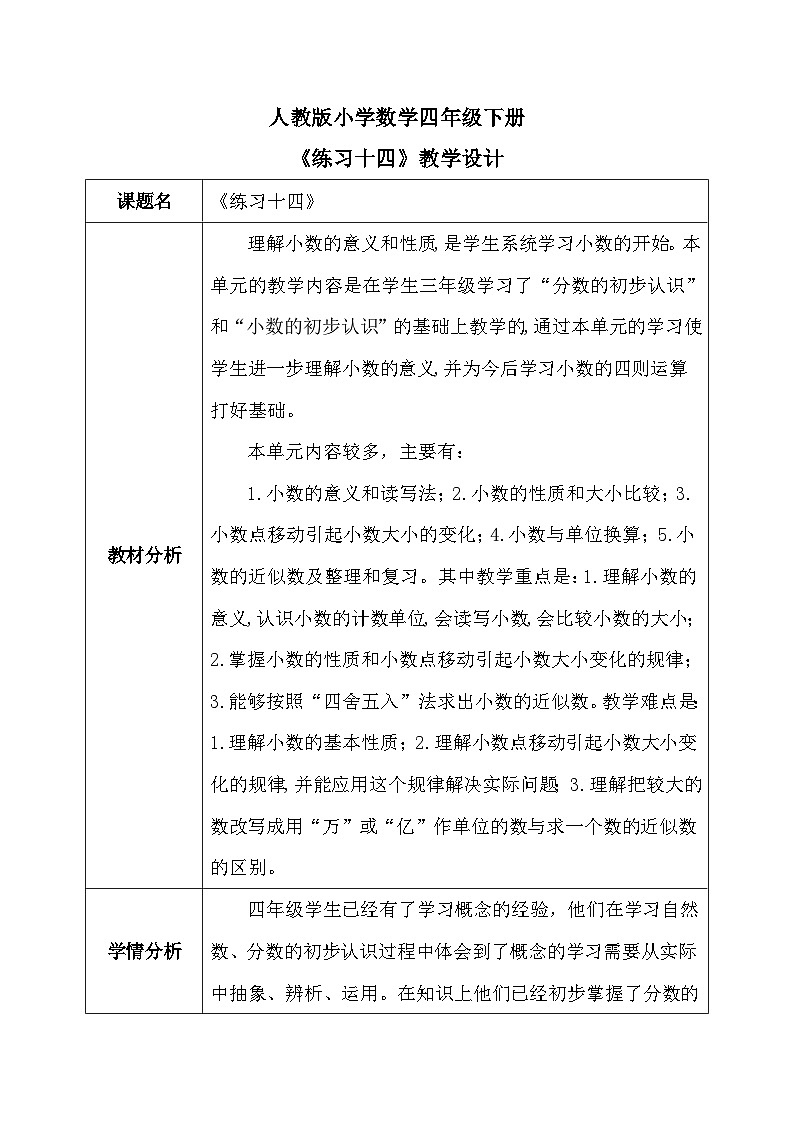 人教版小学数学四年级下册

《练习十四》教学设计

| 课题名 | 《练习十四》 |
|---|---|
| 教材分析 | 理解小数的意义和性质，是学生系统学习小数的开始。本单元的教学内容是在学生三年级学习了“分数的初步认识”和“小数的初步认识”的基础上教学的，通过本单元的学习使学生进一步理解小数的意义，并为今后学习小数的四则运算打好基础。<br>本单元内容较多，主要有：<br>1.小数的意义和读写法；2.小数的性质和大小比较；3.小数点移动引起小数大小的变化；4.小数与单位换算；5.小数的近似数及整理和复习。其中教学重点是：1.理解小数的意义，认识小数的计数单位，会读写小数，会比较小数的大小；2.掌握小数的性质和小数点移动引起小数大小变化的规律；3.能够按照“四舍五入”法求出小数的近似数。教学难点是1.理解小数的基本性质；2.理解小数点移动引起小数大小变化的规律，并能应用这个规律解决实际问题 3.理解把较大的数改写成用“万”或“亿”作单位的数与求一个数的近似数的区别。 |
| 学情分析 | 四年级学生已经有了学习概念的经验，他们在学习自然数、分数的初步认识过程中体会到了概念的学习需要从实际中抽象、辨析、运用。在知识上他们已经初步掌握了分数的 |